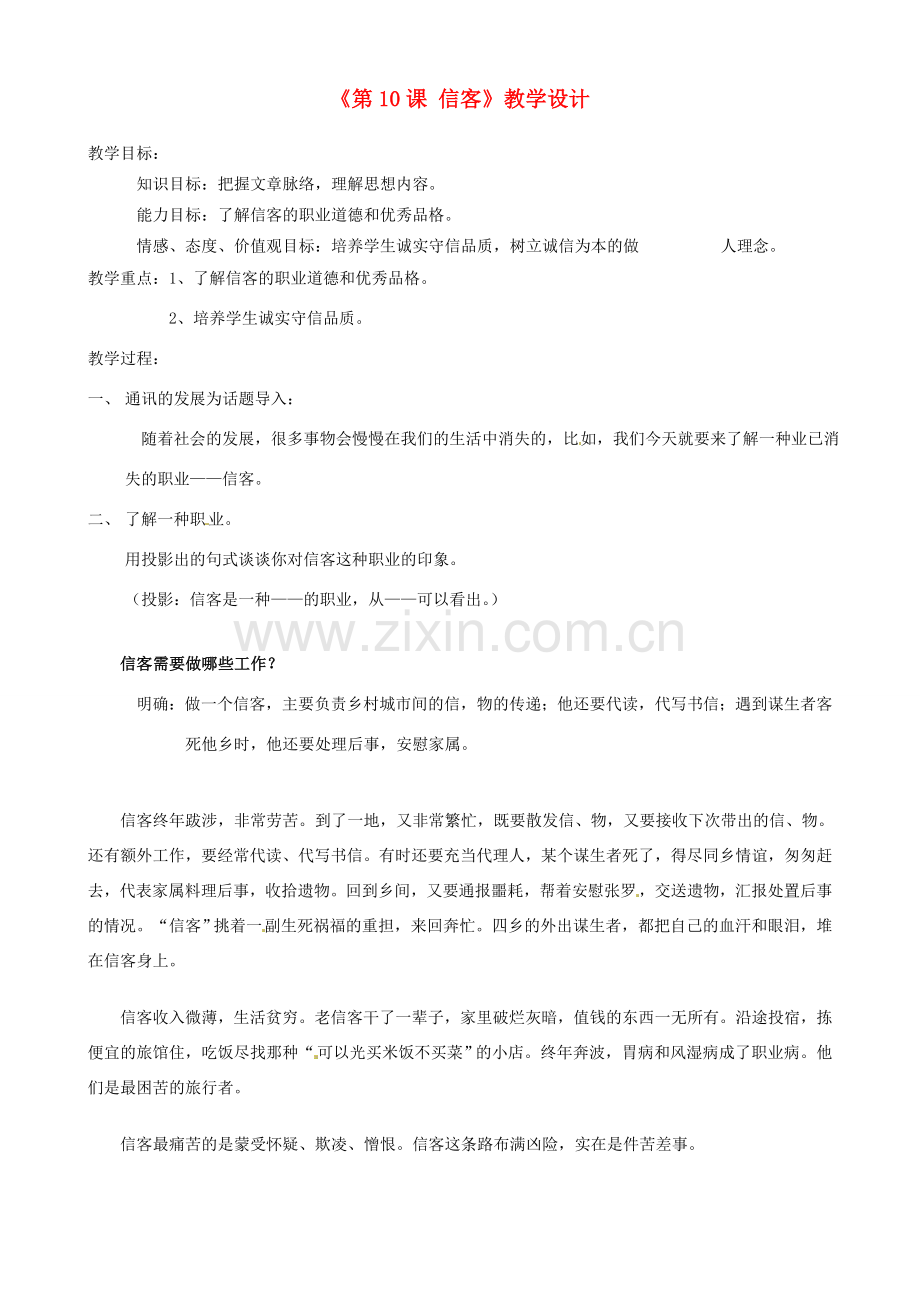 《第 10 课 信客》教学设计

教学目标：

知识目标：把握文章脉络，理解思想内容。

能力目标：了解信客的职业道德和优秀品格。

情感、态度、价值观目标：培养学生诚实守信品质，树立诚信为本的做 人理念。

教学重点：1、了解信客的职业道德和优秀品格。

2、培养学生诚实守信品质。

教学过程：

一、 通讯的发展为话题导入：

随着社会的发展，很多事物会慢慢在我们的生活中消失的，比如，我们今天就要来了解一种业已消失的职业——信客。

二、 了解一种职业。

用投影出的句式谈谈你对信客这种职业的印象。

（投影：信客是一种——的职业，从——可以看出。）

www.zixin.com.cn

信客需要做哪些工作？

明确：做一个信客，主要负责乡村城市间的信，物的传递；他还要代读，代写书信；遇到谋生者客死他乡时，他还要处理后事，安慰家属。

信客终年跋涉，非常劳苦。到了一地，又非常繁忙，既要散发信、物，又要接收下次带出的信、物。还有额外工作，要经常代读、代写书信。有时还要充当代理人，某个谋生者死了，得尽同乡情谊，匆匆赶去，代表家属料理后事，收拾遗物。回到乡间，又要通报噩耗，帮着安慰张罗，交送遗物，汇报处置后事的情况。“信客”挑着一副生死祸福的重担，来回奔忙。四乡的外出谋生者，都把自己的血汗和眼泪，堆在信客身上。

信客收入微薄，生活贫穷。老信客干了一辈子，家里破烂灰暗，值钱的东西一无所有。沿途投宿，拣便宜的旅馆住，吃饭尽找那种“可以光买米饭不买菜”的小店。终年奔波，胃病和风湿病成了职业病。他们是最困苦的旅行者。

信客最痛苦的是蒙受怀疑、欺凌、憎恨。信客这条路布满凶险，实在是件苦差事。